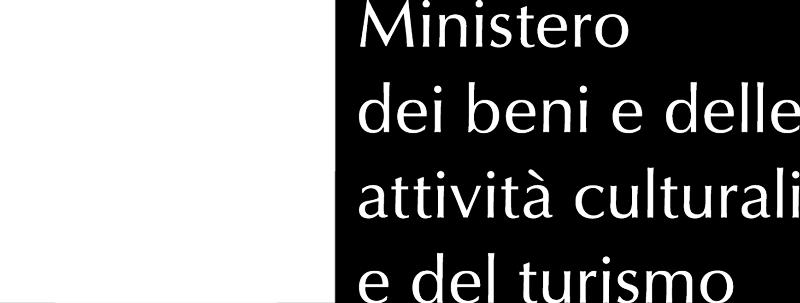 Ministero
dei beni e delle
attività culturali
e del turismo